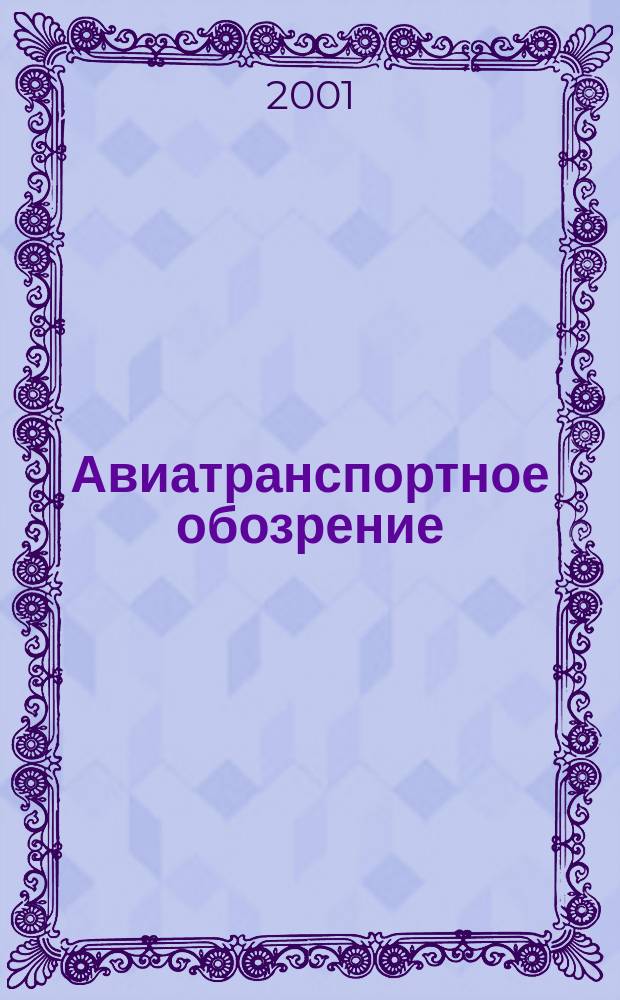 2001

Авиатранспортное обозрение